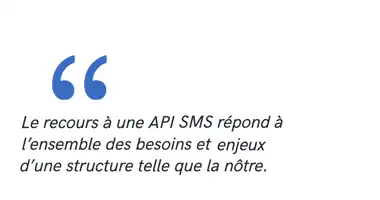 “

Le recours à une API SMS répond à l’ensemble des besoins et enjeux d’une structure telle que la nôtre.